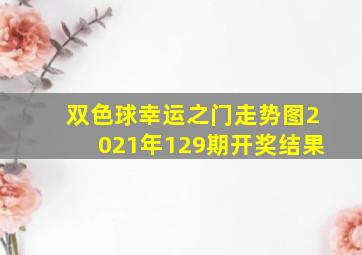 双色球幸运之门走势图2021年129期开奖结果